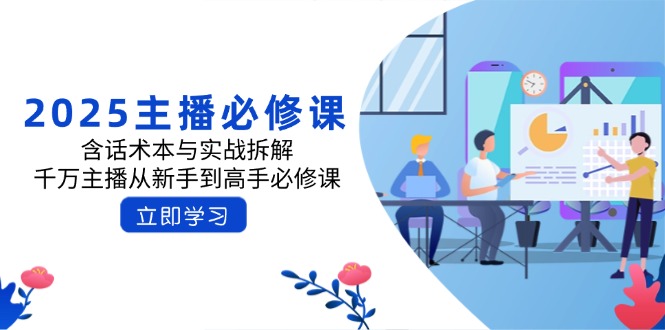 2025主播必修课

含话术本与实战拆解

千万主播从新手到高手必修课

立即学习